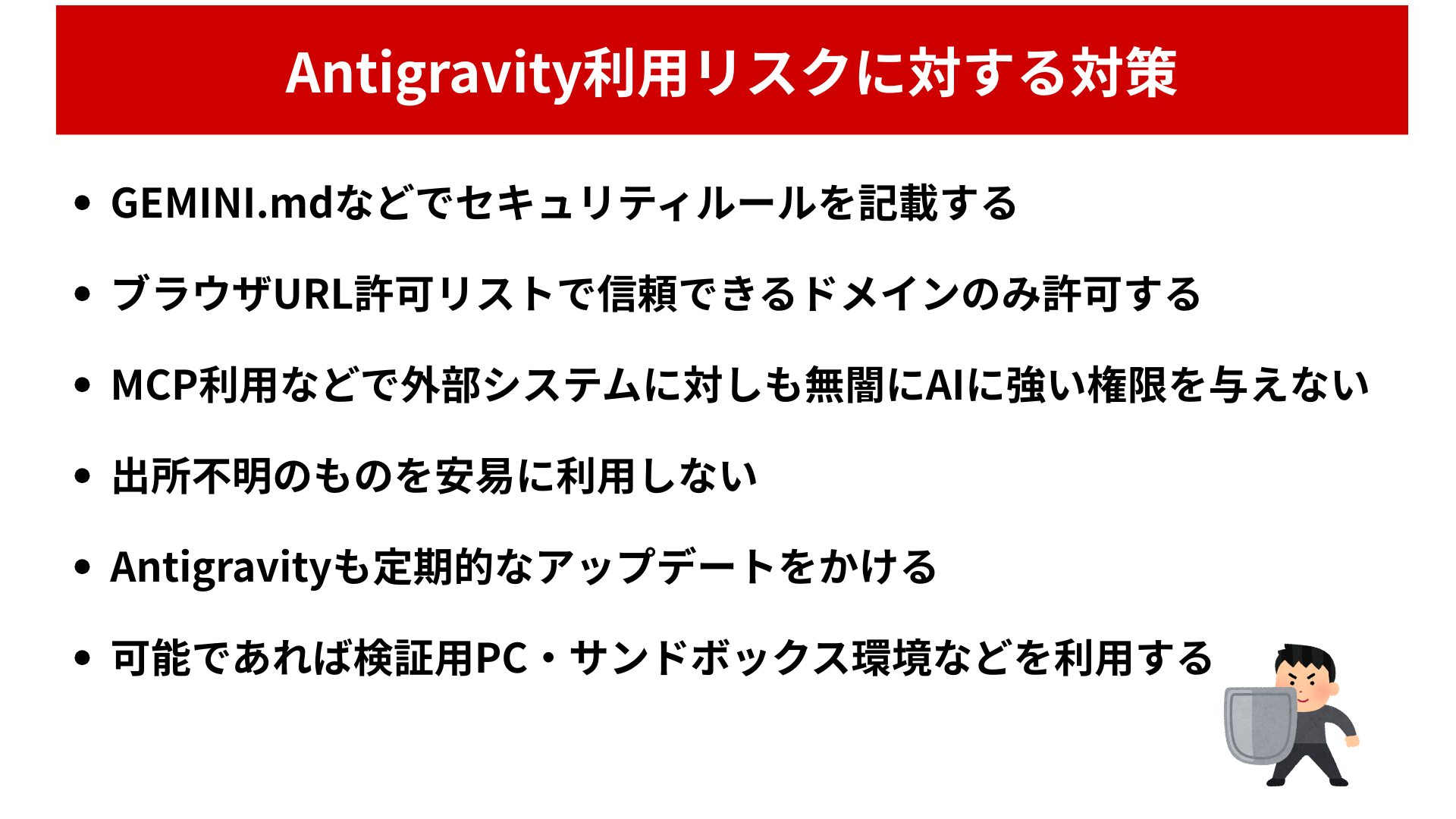 Antigravity利用リスクに対する対策

• GEMINI.mdなどでセキュリティルールを記載する

• ブラウザURL許可リストで信頼できるドメインのみ許可する

• MCP利用などで外部システムに対しも無闇にAIに強い権限を与えない

• 出所不明のものを安易に利用しない

• Antigravityも定期的なアップデートをかける

• 可能であれば検証用PC・サンドボックス環境などを利用する